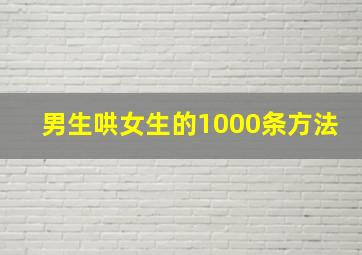 男生哄女生的1000条方法